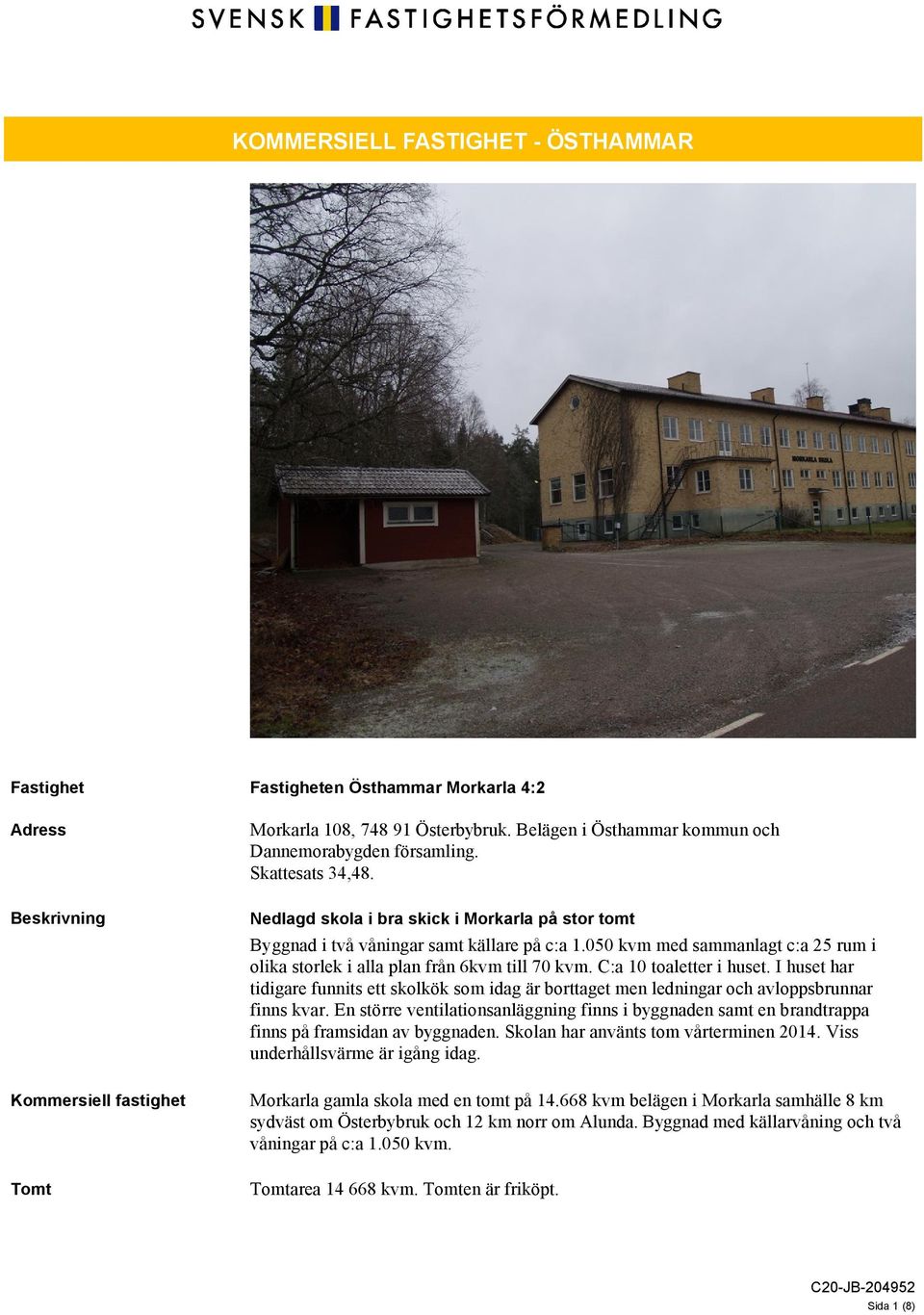 SVENSK FASTIGHETSFÖRMEDLING

KOMMERSIELL FASTIGHET - ÖSTHAMMAR

MORKARLA SKOLA

Fastighet
Fastigheten Östhammar Morkarla 4:2

Adress
Morkarla 108, 748 91 Österbybruk. Belägen i Östhammar kommun och Dannemorabygden församling.
Skattesats 34,48.

Beskrivning
Nedlagd skola i bra skick i Morkarla på stor tomt

Byggnad i två våningar samt källare på c:a 1.050 kvm med sammanlagt c:a 25 rum i olika storlek i alla plan från 6kvm till 70 kvm. C:a 10 toaletter i huset. I huset har tidigare funnits ett skolkök som idag är borttaget men ledningar och avloppsbrunnar finns kvar. En större ventilationsanläggning finns i byggnaden samt en brandtrappa finns på framsidan av byggnaden. Skolan har använts tom vårterminen 2014. Viss underhållsvärme är igång idag.

Kommersiell fastighet
Morkarla gamla skola med en tomt på 14.668 kvm belägen i Morkarla samhälle 8 km sydväst om Österbybruk och 12 km norr om Alunda. Byggnad med källarvåning och två våningar på c:a 1.050 kvm.

Tomt
Tomtarea 14 668 kvm. Tomten är friköpt.

C20-JB-204952
Sida 1 (8)